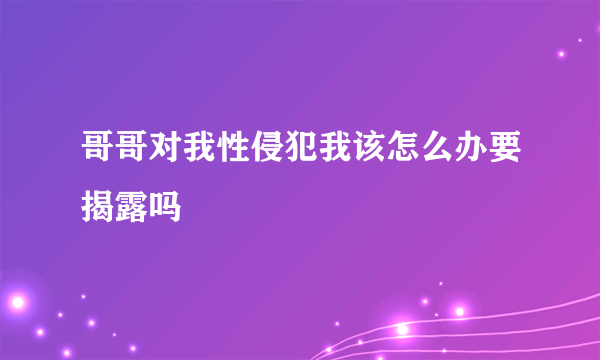 哥哥对我性侵犯我该怎么办要揭露吗